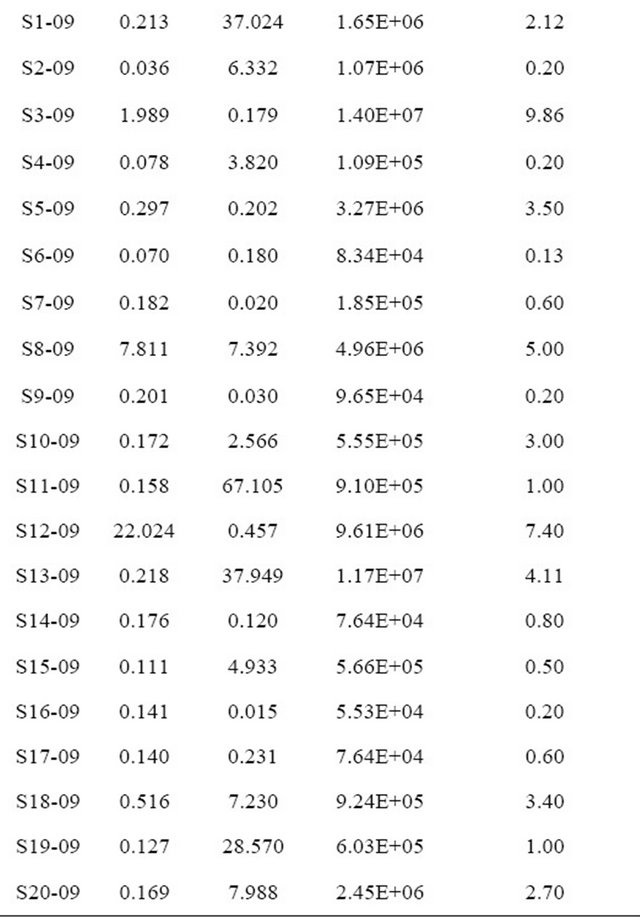 | | | | | |
|---|---|---|---|---|
| S1-09 | 0.213 | 37.024 | 1.65E+06 | 2.12 |
| S2-09 | 0.036 | 6.332 | 1.07E+06 | 0.20 |
| S3-09 | 1.989 | 0.179 | 1.40E+07 | 9.86 |
| S4-09 | 0.078 | 3.820 | 1.09E+05 | 0.20 |
| S5-09 | 0.297 | 0.202 | 3.27E+06 | 3.50 |
| S6-09 | 0.070 | 0.180 | 8.34E+04 | 0.13 |
| S7-09 | 0.182 | 0.020 | 1.85E+05 | 0.60 |
| S8-09 | 7.811 | 7.392 | 4.96E+06 | 5.00 |
| S9-09 | 0.201 | 0.030 | 9.65E+04 | 0.20 |
| S10-09 | 0.172 | 2.566 | 5.55E+05 | 3.00 |
| S11-09 | 0.158 | 67.105 | 9.10E+05 | 1.00 |
| S12-09 | 22.024 | 0.457 | 9.61E+06 | 7.40 |
| S13-09 | 0.218 | 37.949 | 1.17E+07 | 4.11 |
| S14-09 | 0.176 | 0.120 | 7.64E+04 | 0.80 |
| S15-09 | 0.111 | 4.933 | 5.66E+05 | 0.50 |
| S16-09 | 0.141 | 0.015 | 5.53E+04 | 0.20 |
| S17-09 | 0.140 | 0.231 | 7.64E+04 | 0.60 |
| S18-09 | 0.516 | 7.230 | 9.24E+05 | 3.40 |
| S19-09 | 0.127 | 28.570 | 6.03E+05 | 1.00 |
| S20-09 | 0.169 | 7.988 | 2.45E+06 | 2.70 |